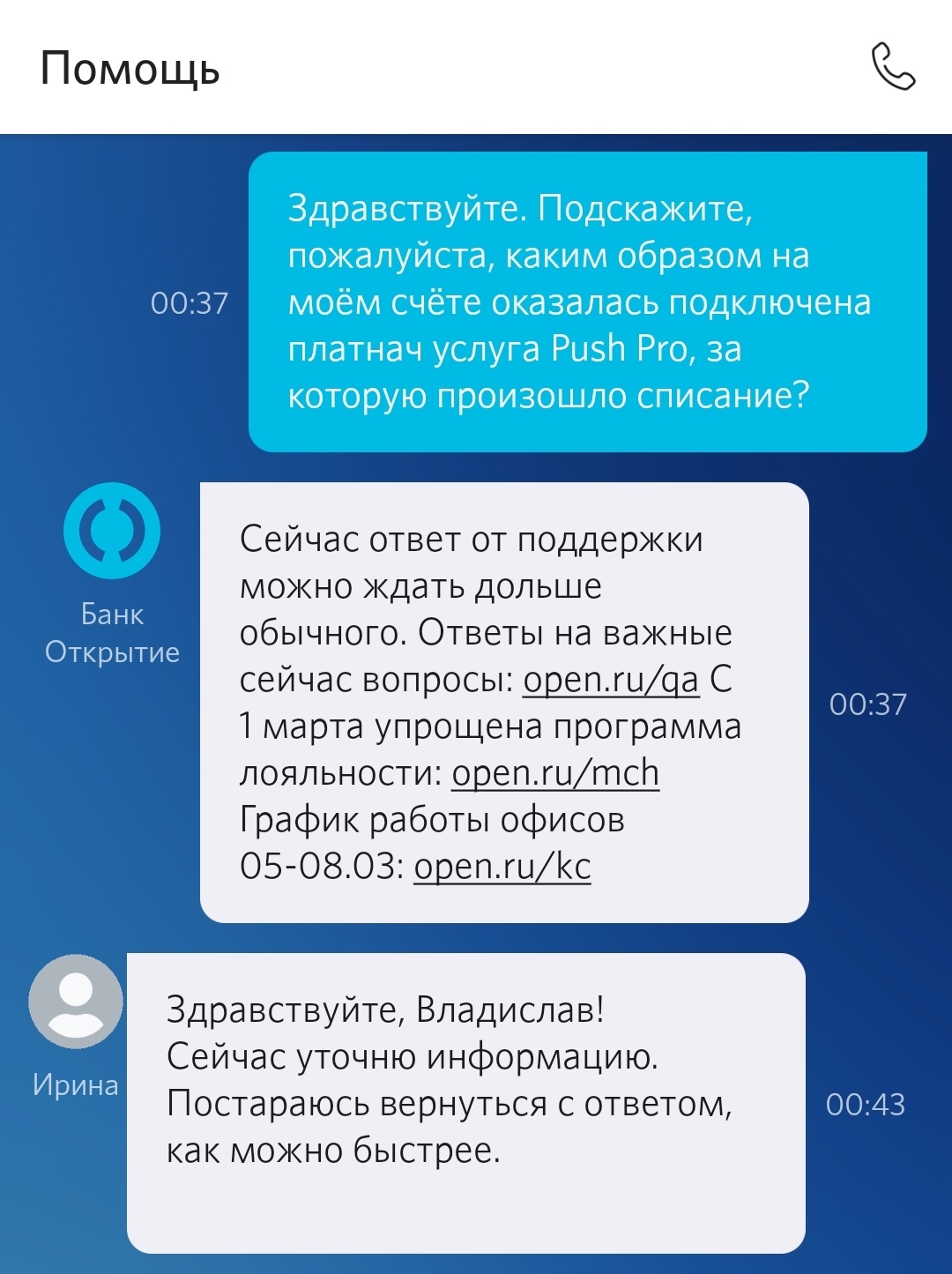 Помощь

00:37

Здравствуйте. Подскажите, пожалуйста, каким образом на моём счёте оказалась подключена платнач услуга Push Pro, за которую произошло списание?

Банк Открытие

Сейчас ответ от поддержки можно ждать дольше обычного. Ответы на важные сейчас вопросы: open.ru/qa С 1 марта упрощена программа лояльности: open.ru/mch График работы офисов 05-08.03: open.ru/kc

00:37

Ирина

Здравствуйте, Владислав! Сейчас уточню информацию. Постараюсь вернуться с ответом, как можно быстрее.

00:43